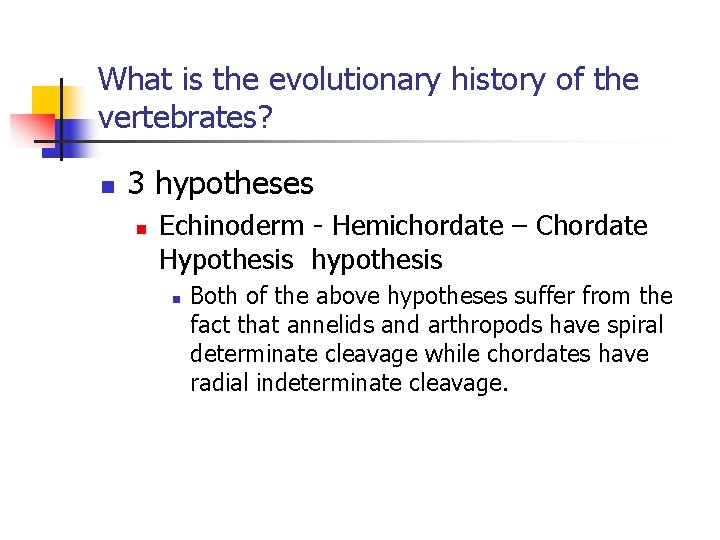 What is the evolutionary history of the vertebrates?

• 3 hypotheses

• Echinoderm - Hemichordate – Chordate Hypothesis hypothesis

• Both of the above hypotheses suffer from the fact that annelids and arthropods have spiral determinate cleavage while chordates have radial indeterminate cleavage.